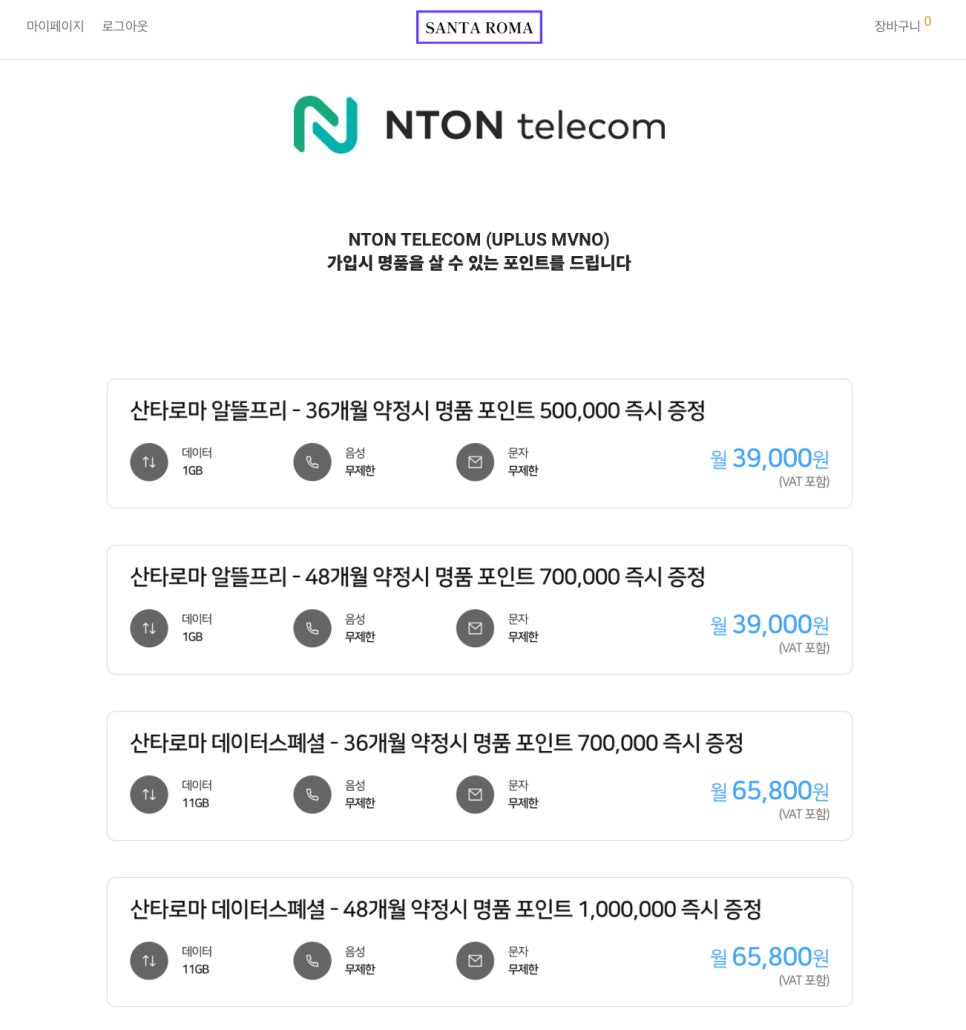 마이페이지 로그아웃

SANTA ROMA

장바구니 0

NTON telecom

NTON TELECOM (UPLUS MVNO)
가입시 명품을 살 수 있는 포인트를 드립니다

산타로마 알뜰프리 - 36개월 약정시 명품 포인트 500,000 즉시 증정

데이터 1GB

음성 무제한

문자 무제한

월 39,000원
(VAT 포함)

산타로마 알뜰프리 - 48개월 약정시 명품 포인트 700,000 즉시 증정

데이터 1GB

음성 무제한

문자 무제한

월 39,000원
(VAT 포함)

산타로마 데이터스페셜 - 36개월 약정시 명품 포인트 700,000 즉시 증정

데이터 11GB

음성 무제한

문자 무제한

월 65,800원
(VAT 포함)

산타로마 데이터스페셜 - 48개월 약정시 명품 포인트 1,000,000 즉시 증정

데이터 11GB

음성 무제한

문자 무제한

월 65,800원
(VAT 포함)